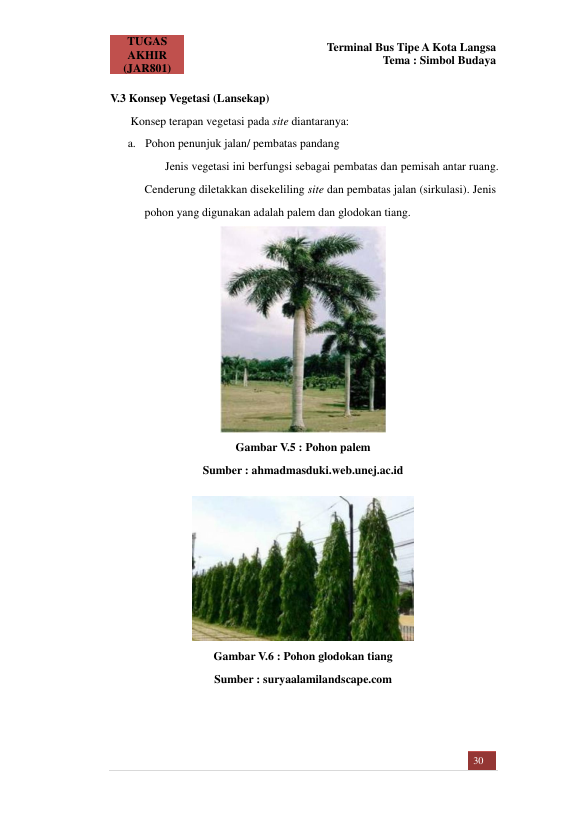 TUGAS AKHIR (JAR801)

Terminal Bus Tipe A Kota Langsa
Tema : Simbol Budaya

V.3 Konsep Vegetasi (Lansekap)

Konsep terapan vegetasi pada site diantaranya:

a. Pohon penunjuk jalan/ pembatas pandang

Jenis vegetasi ini berfungsi sebagai pembatas dan pemisah antar ruang. Cenderung diletakkan disekeliling site dan pembatas jalan (sirkulasi). Jenis pohon yang digunakan adalah palem dan glodokan tiang.

Gambar V.5 : Pohon palem
Sumber : ahmadmasduki.web.unej.ac.id

Gambar V.6 : Pohon glodokan tiang
Sumber : suryaalamilandscape.com

30